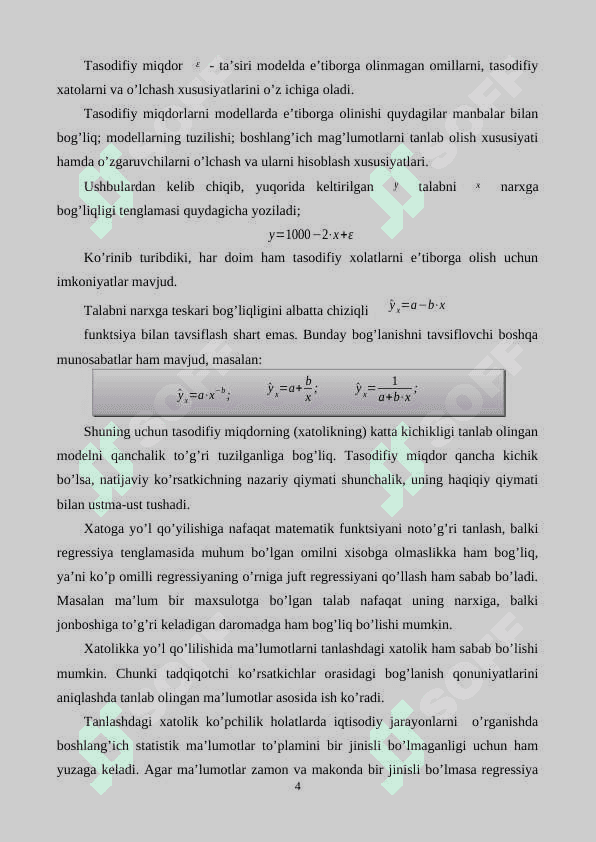 Tasodifiy miqdor $\varepsilon$ - ta'siri modelda e'tiborga olinmagan omillarni, tasodifiy xatolarni va o'lchash xususiyatlarini o'z ichiga oladi.

Tasodifiy miqdorlarni modellarda e'tiborga olinishi quydagilar manbalar bilan bog'liq; modellarning tuzilishi; boshlang'ich mag'lumotlarni tanlab olish xususiyati hamda o'zgaruvchilarni o'lchash va ularni hisoblash xususiyatlari.

Ushbulardan kelib chiqib, yuqorida keltirilgan $y$ talabni $x$ narxga bog'liqligi tenglamasi quydagicha yoziladi;

$y=1000-2\cdot x+\varepsilon$

Ko'rinib turibdiki, har doim ham tasodifiy xolatlarni e'tiborga olish uchun imkoniyatlar mavjud.

Talabni narxga teskari bog'liqligini albatta chiziqli $\hat{y}_x=a-b\cdot x$ funktsiya bilan tavsiflash shart emas. Bunday bog'lanishni tavsiflovchi boshqa munosabatlar ham mavjud, masalan:

$\hat{y}_x=a\cdot x^{-b}$; $\hat{y}_x=a+\frac{b}{x}$; $\hat{y}_x=\frac{1}{a+b\cdot x}$;

Shuning uchun tasodifiy miqdorning (xatolikning) katta kichikligi tanlab olingan modelni qanchalik to'g'ri tuzilganliga bog'liq. Tasodifiy miqdor qancha kichik bo'lsa, natijaviy ko'rsatkichning nazariy qiymati shunchalik, uning haqiqiy qiymati bilan ustma-ust tushadi.

Xatoga yo'l qo'yilishiga nafaqat matematik funktsiyani noto'g'ri tanlash, balki regressiya tenglamasida muhum bo'lgan omilni xisobga olmaslikka ham bog'liq, ya'ni ko'p omilli regressiyaning o'rniga juft regressiyani qo'llash ham sabab bo'ladi. Masalan ma'lum bir maxsulotga bo'lgan talab nafaqat uning narxiga, balki jonboshiga to'g'ri keladigan daromadga ham bog'liq bo'lishi mumkin.

Xatolikka yo'l qo'lilishida ma'lumotlarni tanlashdagi xatolik ham sabab bo'lishi mumkin. Chunki tadqiqotchi ko'rsatkichlar orasidagi bog'lanish qonuniyatlarini aniqlashda tanlab olingan ma'lumotlar asosida ish ko'radi.

Tanlashdagi xatolik ko'pchilik holatlarda iqtisodiy jarayonlarni o'rganishda boshlang'ich statistik ma'lumotlar to'plamini bir jinisli bo'lmaganligi uchun ham yuzaga keladi. Agar ma'lumotlar zamon va makonda bir jinisli bo'lmasa regressiya

4